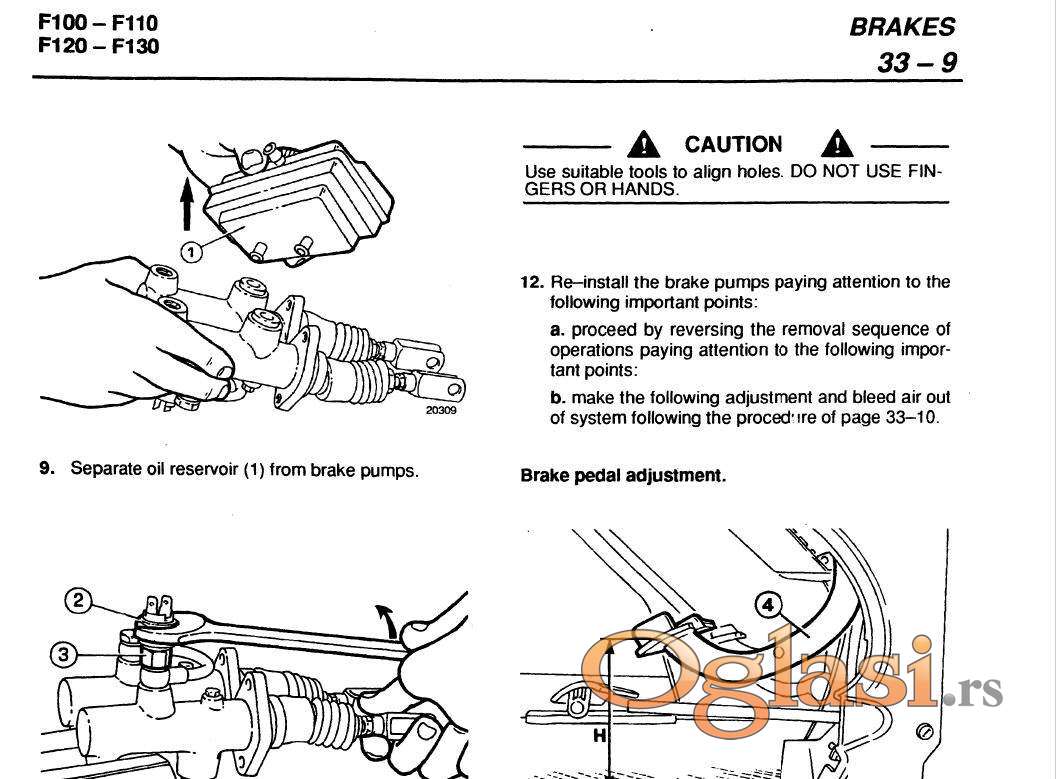 F100 – F110
F120 – F130

BRAKES
33 – 9

1

20309

9. Separate oil reservoir (1) from brake pumps.

2

3

CAUTION

Use suitable tools to align holes. DO NOT USE FINGERS OR HANDS.

12. Re–install the brake pumps paying attention to the following important points:

a. proceed by reversing the removal sequence of operations paying attention to the following important points:

b. make the following adjustment and bleed air out of system following the procedure of page 33–10.

Brake pedal adjustment.

4

H

Oglasi.rs